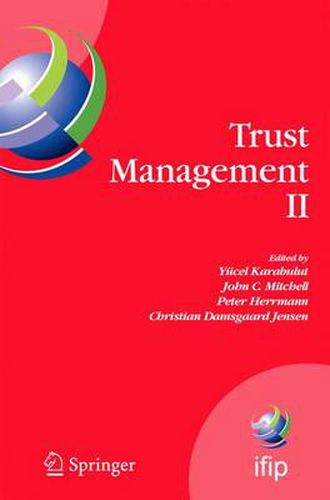 Trust Management II

Edited by
Yücel Karabulut
John C. Mitchell
Peter Herrmann
Christian Damsgaard Jensen

Springer

ifip